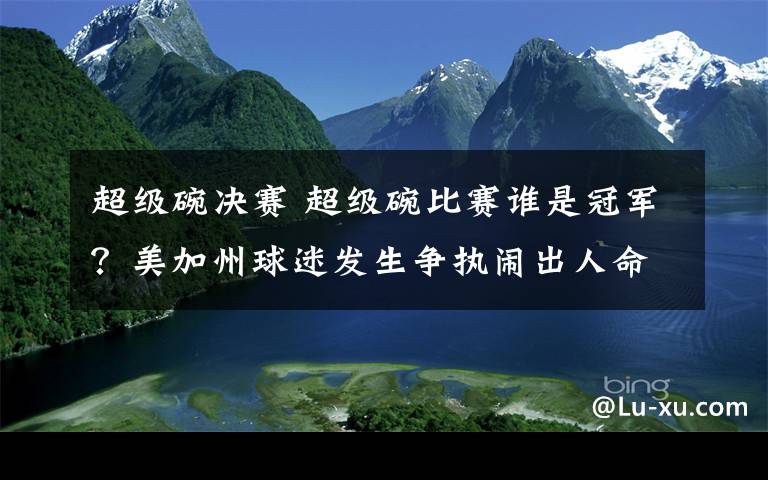 超级碗决赛 超级碗比赛谁是冠军？美加州球迷发生争执闹出人命

bing

@Lu-xu.com